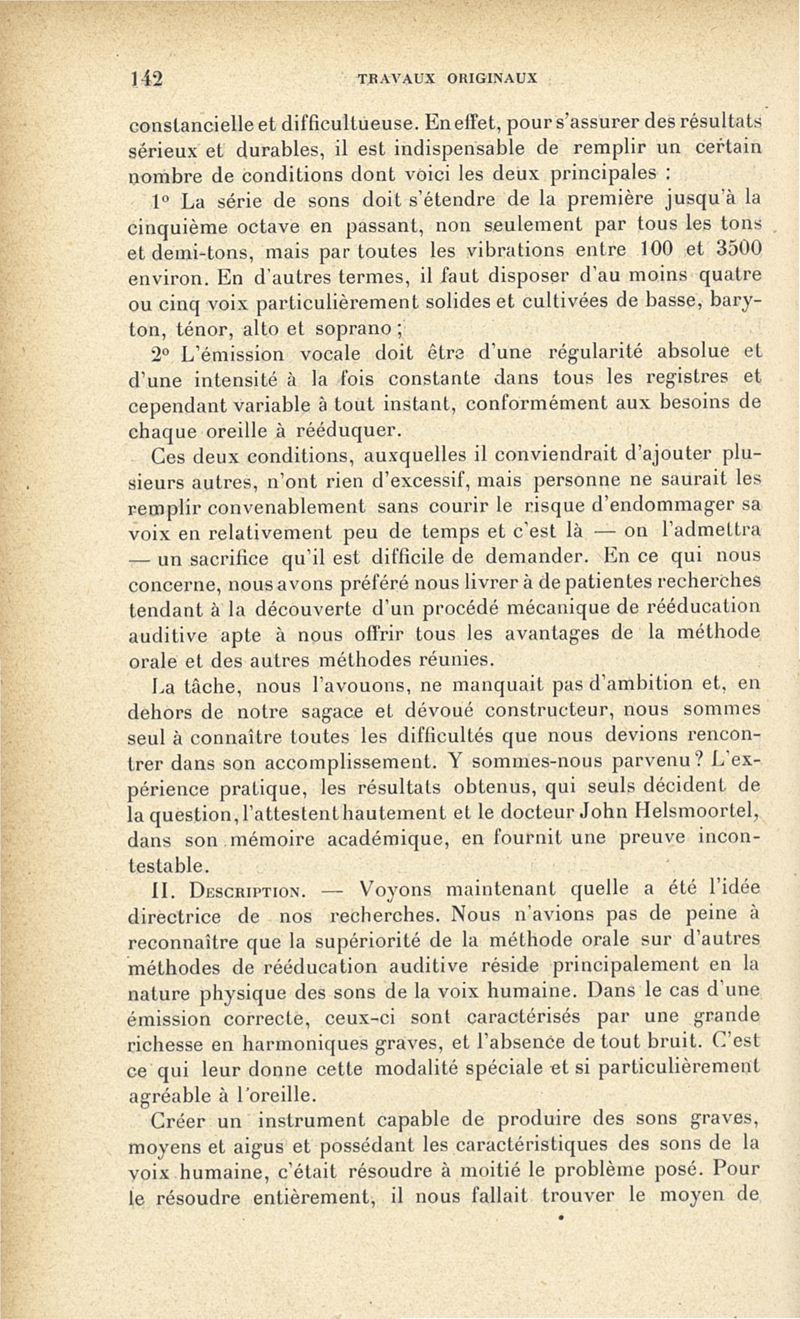 142 TRAVAUX ORIGINAUX

constancielle et difficultueuse. En effet, pour s'assurer des résultats sérieux et durables, il est indispensable de remplir un certain nombre de conditions dont voici les deux principales :

1° La série de sons doit s'étendre de la première jusqu'à la cinquième octave en passant, non seulement par tous les tons et demi-tons, mais par toutes les vibrations entre 100 et 3500 environ. En d'autres termes, il faut disposer d'au moins quatre ou cinq voix particulièrement solides et cultivées de basse, baryton, ténor, alto et soprano ;

2° L'émission vocale doit être d'une régularité absolue et d'une intensité à la fois constante dans tous les registres et cependant variable à tout instant, conformément aux besoins de chaque oreille à rééduquer.

Ces deux conditions, auxquelles il conviendrait d'ajouter plusieurs autres, n'ont rien d'excessif, mais personne ne saurait les remplir convenablement sans courir le risque d'endommager sa voix en relativement peu de temps et c'est là — on l'admettra — un sacrifice qu'il est difficile de demander. En ce qui nous concerne, nous avons préféré nous livrer à de patientes recherches tendant à la découverte d'un procédé mécanique de rééducation auditive apte à nous offrir tous les avantages de la méthode orale et des autres méthodes réunies.

La tâche, nous l'avouons, ne manquait pas d'ambition et, en dehors de notre sagace et dévoué constructeur, nous sommes seul à connaître toutes les difficultés que nous devions rencontrer dans son accomplissement. Y sommes-nous parvenu ? L'expérience pratique, les résultats obtenus, qui seuls décident de la question, l'attestent hautement et le docteur John Helsmoortel, dans son mémoire académique, en fournit une preuve incontestable.

II. Description. — Voyons maintenant quelle a été l'idée directrice de nos recherches. Nous n'avions pas de peine à reconnaître que la supériorité de la méthode orale sur d'autres méthodes de rééducation auditive réside principalement en la nature physique des sons de la voix humaine. Dans le cas d'une émission correcte, ceux-ci sont caractérisés par une grande richesse en harmoniques graves, et l'absence de tout bruit. C'est ce qui leur donne cette modalité spéciale et si particulièrement agréable à l'oreille.

Créer un instrument capable de produire des sons graves, moyens et aigus et possédant les caractéristiques des sons de la voix humaine, c'était résoudre à moitié le problème posé. Pour le résoudre entièrement, il nous fallait trouver le moyen de